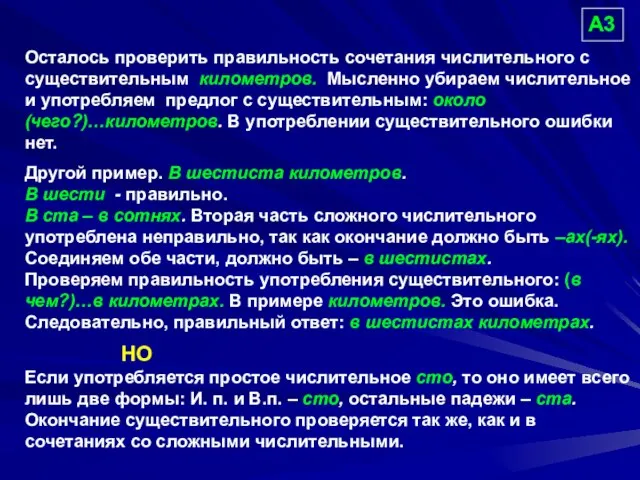 А3

Осталось проверить правильность сочетания числительного с существительным километров. Мысленно убираем числительное и употребляем предлог с существительным: около (чего?)…километров. В употреблении существительного ошибки нет.

Другой пример. В шестиста километров.
В шести - правильно.
В ста – в сотнях. Вторая часть сложного числительного употреблена неправильно, так как окончание должно быть –ах(-ях).
Соединяем обе части, должно быть – в шестистах.
Проверяем правильность употребления существительного: (в чем?)…в километрах. В примере километров. Это ошибка.
Следовательно, правильный ответ: в шестистах километрах.

НО

Если употребляется простое числительное сто, то оно имеет всего лишь две формы: И. п. и В.п. – сто, остальные падежи – ста.
Окончание существительного проверяется так же, как и в сочетаниях со сложными числительными.